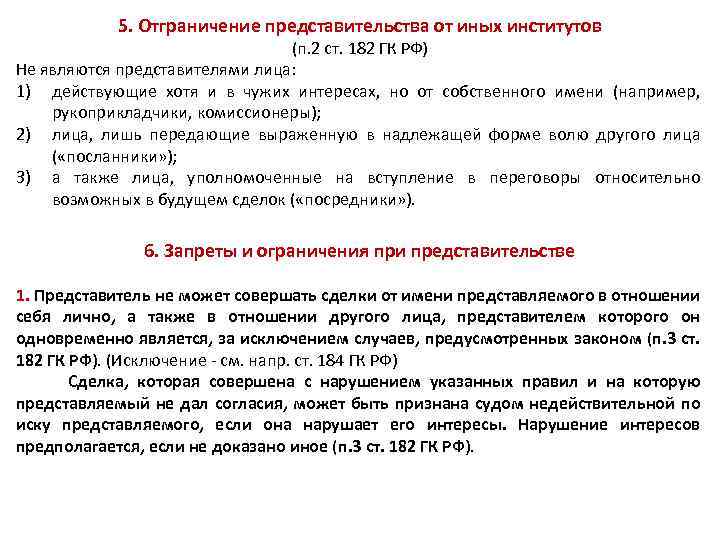 5. Отграничение представительства от иных институтов
(п.2 ст. 182 ГК РФ)

Не являются представителями лица:
1) действующие хотя и в чужих интересах, но от собственного имени (например, рукоприкладчики, комиссионеры);
2) лица, лишь передающие выраженную в надлежащей форме волю другого лица («посланники»);
3) а также лица, уполномоченные на вступление в переговоры относительно возможных в будущем сделок («посредники»).

6. Запреты и ограничения при представительстве

1. Представитель не может совершать сделки от имени представляемого в отношении себя лично, а также в отношении другого лица, представителем которого он одновременно является, за исключением случаев, предусмотренных законом (п.3 ст. 182 ГК РФ). (Исключение - см. напр. ст. 184 ГК РФ)

Сделка, которая совершена с нарушением указанных правил и на которую представляемый не дал согласия, может быть признана судом недействительной по иску представляемого, если она нарушает его интересы. Нарушение интересов предполагается, если не доказано иное (п.3 ст. 182 ГК РФ).